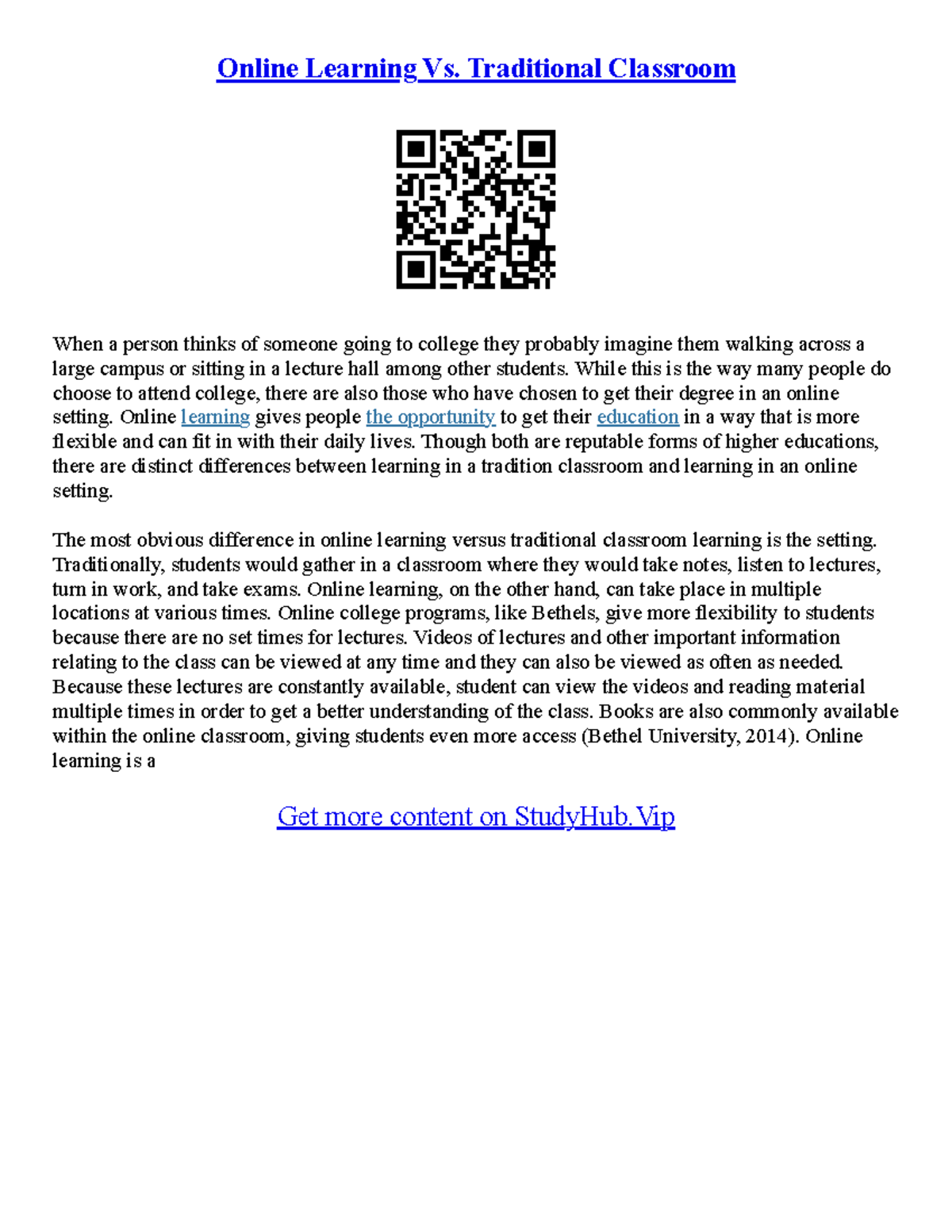 Online Learning Vs. Traditional Classroom

When a person thinks of someone going to college they probably imagine them walking across a large campus or sitting in a lecture hall among other students. While this is the way many people do choose to attend college, there are also those who have chosen to get their degree in an online setting. Online learning gives people the opportunity to get their education in a way that is more flexible and can fit in with their daily lives. Though both are reputable forms of higher educations, there are distinct differences between learning in a tradition classroom and learning in an online setting.

The most obvious difference in online learning versus traditional classroom learning is the setting. Traditionally, students would gather in a classroom where they would take notes, listen to lectures, turn in work, and take exams. Online learning, on the other hand, can take place in multiple locations at various times. Online college programs, like Bethels, give more flexibility to students because there are no set times for lectures. Videos of lectures and other important information relating to the class can be viewed at any time and they can also be viewed as often as needed. Because these lectures are constantly available, student can view the videos and reading material multiple times in order to get a better understanding of the class. Books are also commonly available within the online classroom, giving students even more access (Bethel University, 2014). Online learning is a

Get more content on StudyHub.Vip